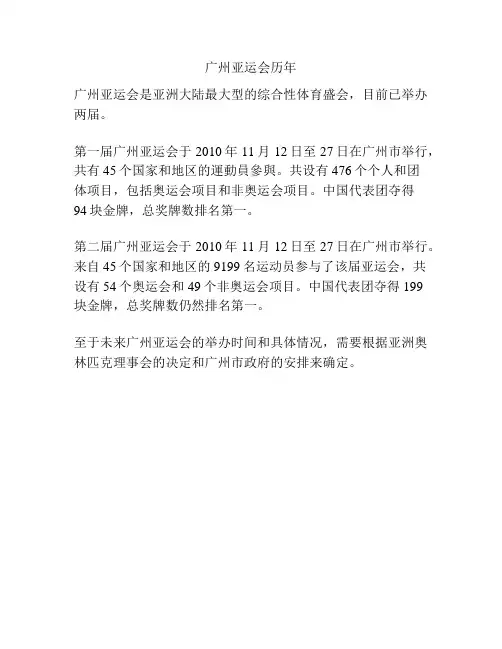 广州亚运会历年

广州亚运会是亚洲大陆最大型的综合性体育盛会，目前已举办两届。

第一届广州亚运会于 2010 年 11 月 12 日至 27 日在广州市举行，共有 45 个国家和地区的運動員參與。共设有 476 个个人和团体项目，包括奥运会项目和非奥运会项目。中国代表团夺得 94 块金牌，总奖牌数排名第一。

第二届广州亚运会于 2010 年 11 月 12 日至 27 日在广州市举行。来自 45 个国家和地区的 9199 名运动员参与了该届亚运会，共设有 54 个奥运会和 49 个非奥运会项目。中国代表团夺得 199 块金牌，总奖牌数仍然排名第一。

至于未来广州亚运会的举办时间和具体情况，需要根据亚洲奥林匹克理事会的决定和广州市政府的安排来确定。